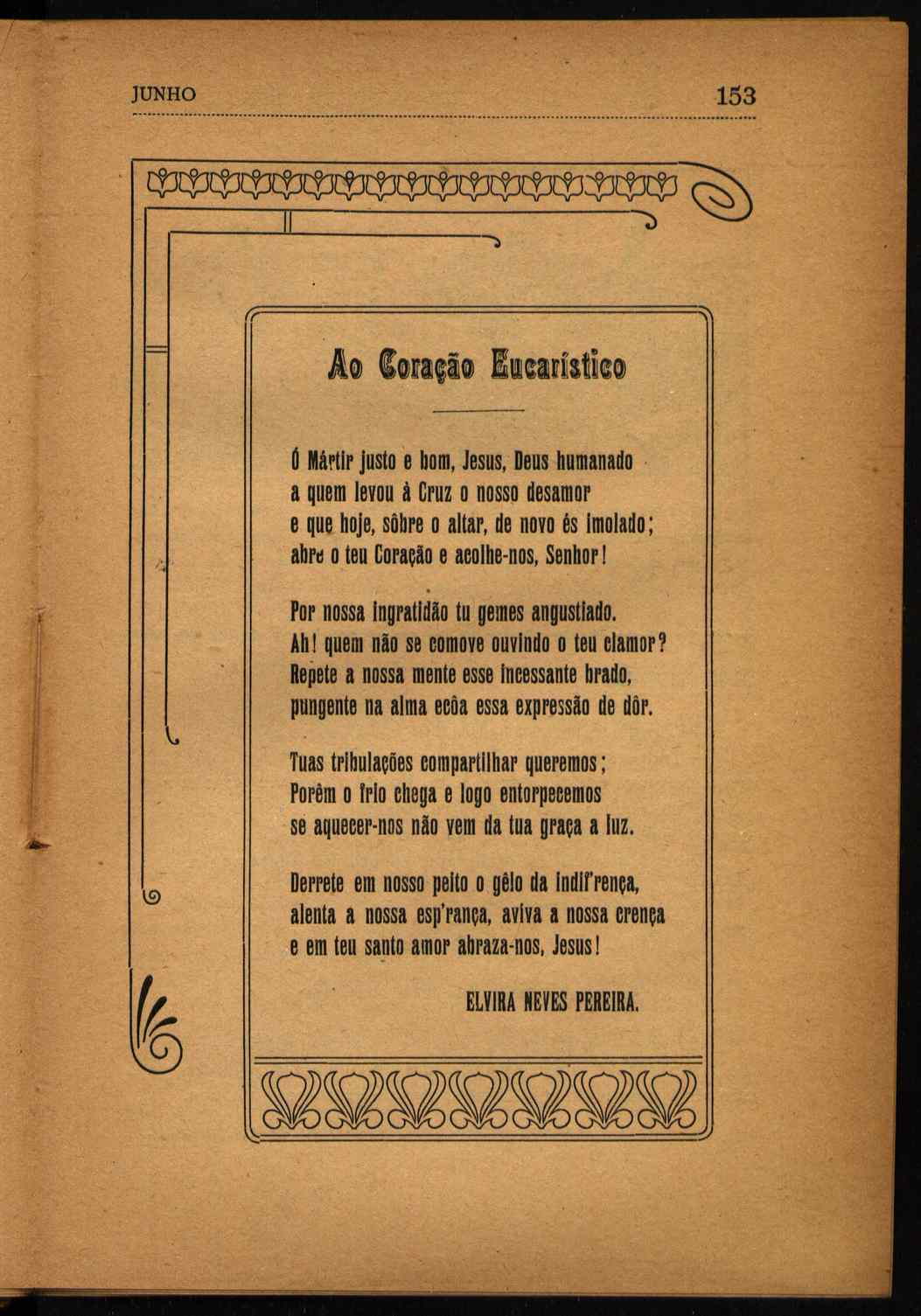 JUNHO 153

Ao Coração Eucarístico

Ó Mártir justo e bom, Jesus, Deus humanado
a quem levou à Cruz o nosso desamor
e que hoje, sôbre o altar, de novo és imolado;
abre o teu Coração e acolhe-nos, Senhor!

Por nossa ingratidão tu gemes angustiado.
Ah! quem não se comove ouvindo o teu clamor?
Repete a nossa mente esse incessante brado,
pungente na alma ecôa essa expressão de dôr.

Tuas tribulações compartilhar queremos;
Porêm o frio chega e logo entorpecemos
se aquecer-nos não vem da tua graça a luz.

Derrete em nosso peito o gêlo da indif'rença,
alenta a nossa esp'rança, aviva a nossa crença
e em teu santo amor abraza-nos, Jesus!

ELVIRA NEVES PEREIRA.